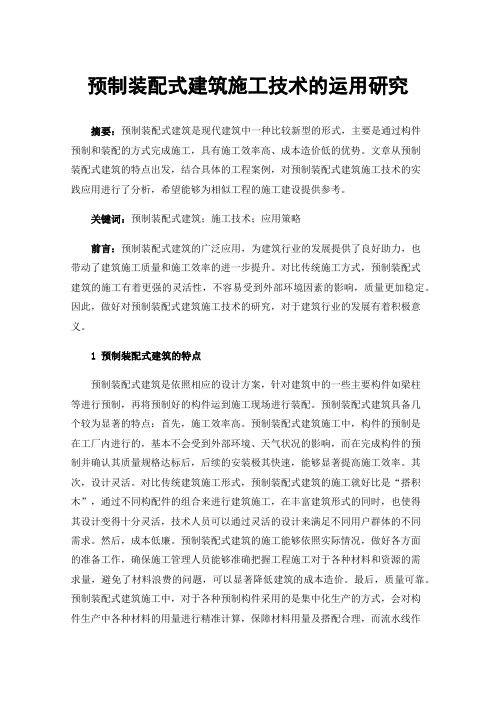 预制装配式建筑施工技术的运用研究

摘要：预制装配式建筑是现代建筑中一种比较新型的形式，主要是通过构件预制和装配的方式完成施工，具有施工效率高、成本造价低的优势。文章从预制装配式建筑的特点出发，结合具体的工程案例，对预制装配式建筑施工技术的实践应用进行了分析，希望能够为相似工程的施工建设提供参考。

关键词：预制装配式建筑；施工技术；应用策略

前言：预制装配式建筑的广泛应用，为建筑行业的发展提供了良好助力，也带动了建筑施工质量和施工效率的进一步提升。对比传统施工方式，预制装配式建筑的施工有着更强的灵活性，不容易受到外部环境因素的影响，质量更加稳定。因此，做好对预制装配式建筑施工技术的研究，对于建筑行业的发展有着积极意义。

1 预制装配式建筑的特点

预制装配式建筑是依照相应的设计方案，针对建筑中的一些主要构件如梁柱等进行预制，再将预制好的构件运到施工现场进行装配。预制装配式建筑具备几个较为显著的特点：首先，施工效率高。预制装配式建筑施工中，构件的预制是在工厂内进行的，基本不会受到外部环境、天气状况的影响，而在完成构件的预制并确认其质量规格达标后，后续的安装极其快速，能够显著提高施工效率。其次，设计灵活。对比传统建筑施工形式，预制装配式建筑的施工就好比是“搭积木”，通过不同构配件的组合来进行建筑施工，在丰富建筑形式的同时，也使得其设计变得十分灵活，技术人员可以通过灵活的设计来满足不同用户群体的不同需求。然后，成本低廉。预制装配式建筑的施工能够依照实际情况，做好各方面的准备工作，确保施工管理人员能够准确把握工程施工对于各种材料和资源的需求量，避免了材料浪费的问题，可以显著降低建筑的成本造价。最后，质量可靠。预制装配式建筑施工中，对于各种预制构件采用的是集中化生产的方式，会对构件生产中各种材料的用量进行精准计算，保障材料用量及搭配合理，而流水线作